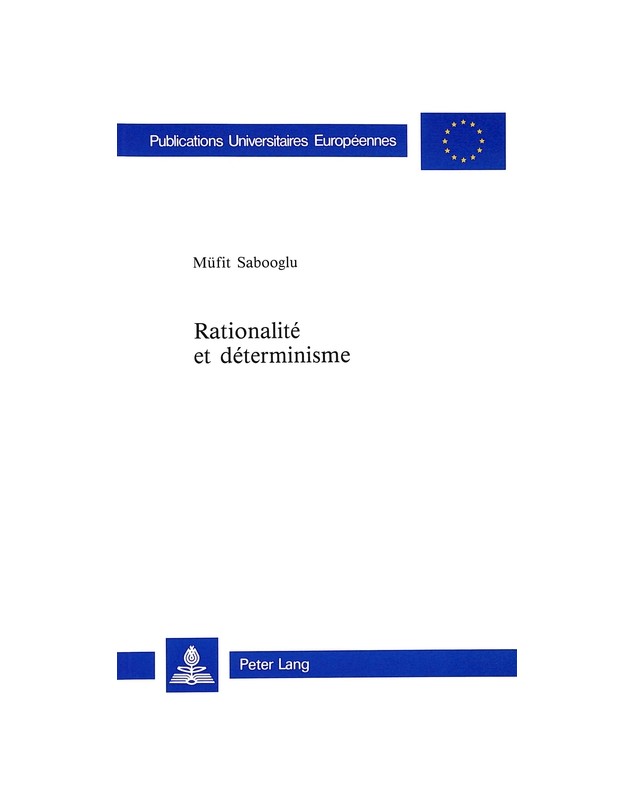 Publications Universitaires Européennes

Müfit Sabooglu

Rationalité
et déterminisme

Peter Lang